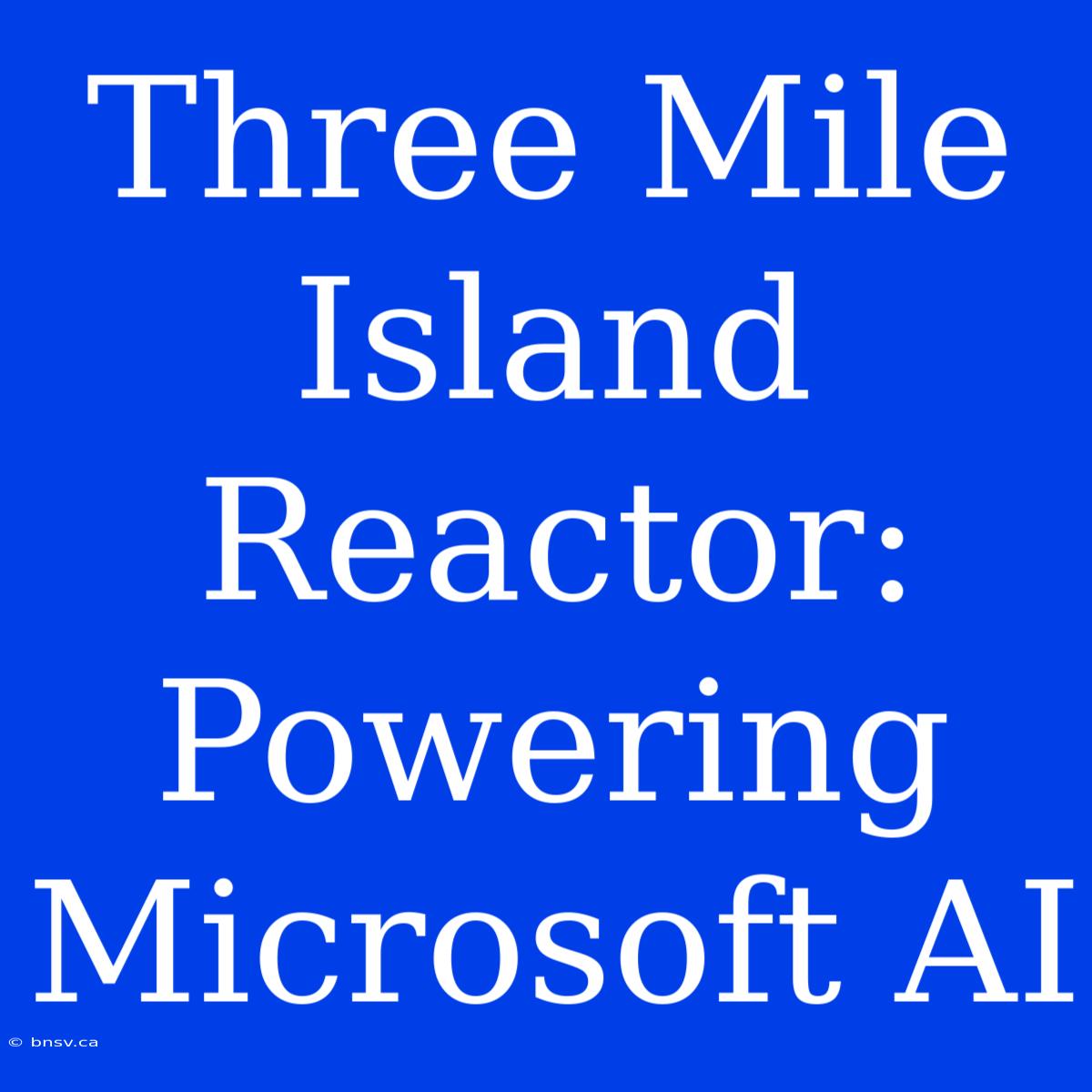 Three Mile Island Reactor: Powering Microsoft AI

© bnsv.ca